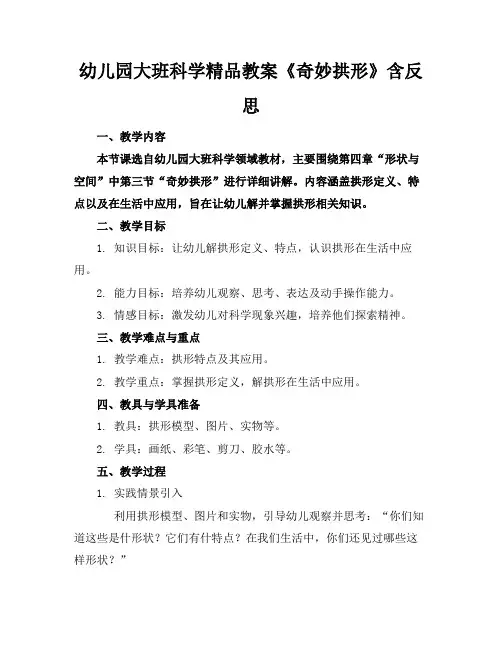 幼儿园大班科学精品教案《奇妙拱形》含反思

一、教学内容

本节课选自幼儿园大班科学领域教材，主要围绕第四章“形状与空间”中第三节“奇妙拱形”进行详细讲解。内容涵盖拱形定义、特点以及在生活中应用，旨在让幼儿解并掌握拱形相关知识。

二、教学目标

1. 知识目标：让幼儿解拱形定义、特点，认识拱形在生活中应用。

2. 能力目标：培养幼儿观察、思考、表达及动手操作能力。

3. 情感目标：激发幼儿对科学现象兴趣，培养他们探索精神。

三、教学难点与重点

1. 教学难点：拱形特点及其应用。

2. 教学重点：掌握拱形定义，解拱形在生活中应用。

四、教具与学具准备

1. 教具：拱形模型、图片、实物等。

2. 学具：画纸、彩笔、剪刀、胶水等。

五、教学过程

1. 实践情景引入

利用拱形模型、图片和实物，引导幼儿观察并思考：“你们知道这些是什形状？它们有什特点？在我们生活中，你们还见过哪些这样形状？”